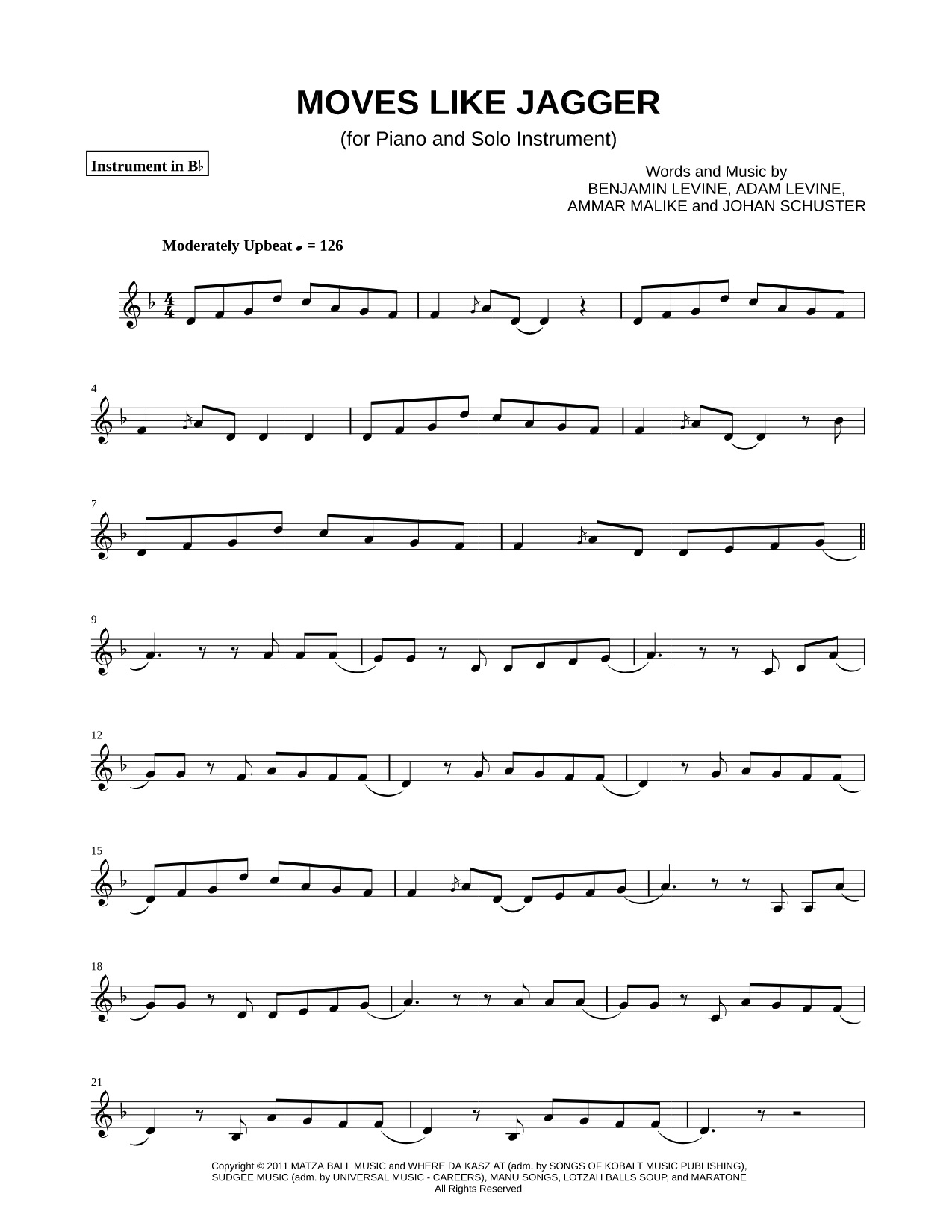 MOVES LIKE JAGGER

(for Piano and Solo Instrument)

Instrument in B♭

Words and Music by
BENJAMIN LEVINE, ADAM LEVINE,
AMMAR MALIKE and JOHAN SCHUSTER

Moderately Upbeat ♩ = 126

4

7

9

12

15

18

21

Copyright © 2011 MATZA BALL MUSIC and WHERE DA KASZ AT (adm. by SONGS OF KOBALT MUSIC PUBLISHING), SUDGEE MUSIC (adm. by UNIVERSAL MUSIC - CAREERS), MANU SONGS, LOTZAH BALLS SOUP, and MARATONE
All Rights Reserved